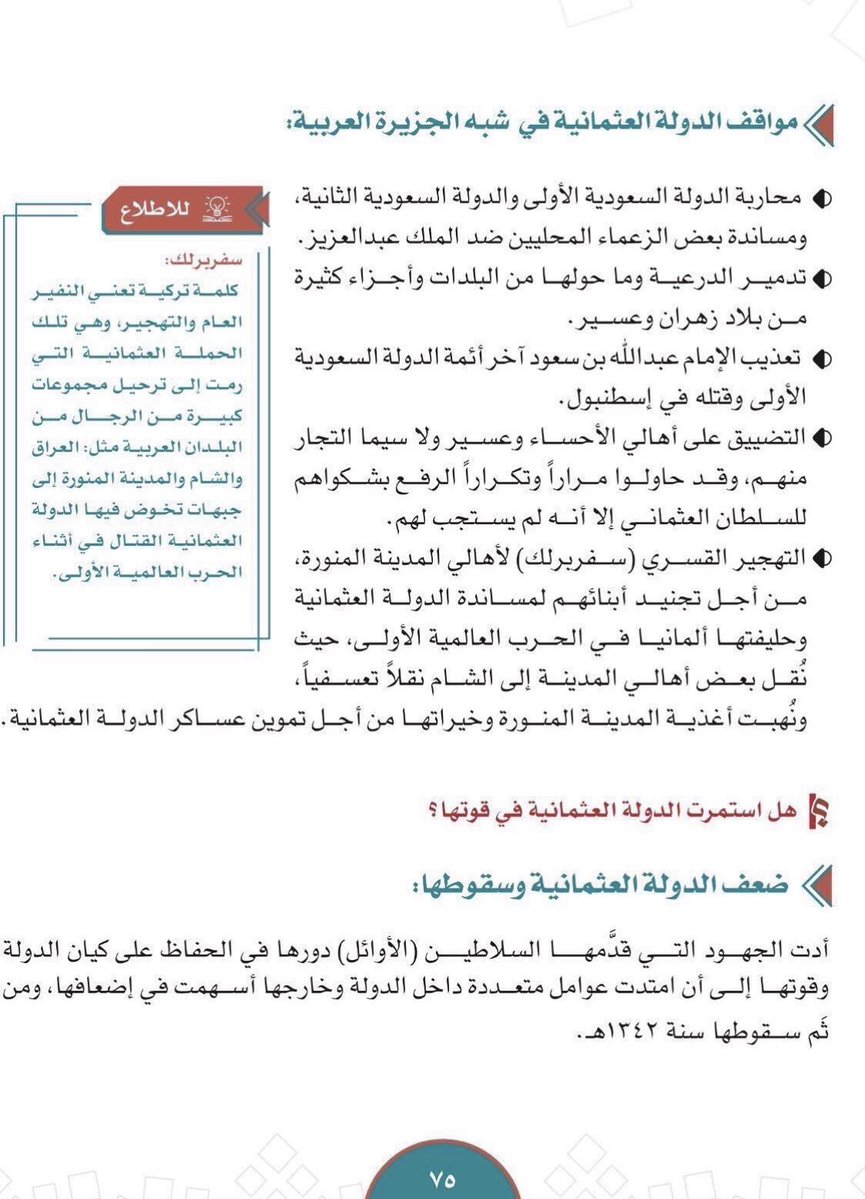 مواقف الدولة العثمانية في شبه الجزيرة العربية:

محاربة الدولة السعودية الأولى والدولة السعودية الثانية، ومساندة بعض الزعماء المحليين ضد الملك عبدالعزيز.

تدمير الدرعية وما حولها من البلدات وأجزاء كثيرة من بلاد زهران وعسير.

تعذيب الإمام عبدالله بن سعود آخر أئمة الدولة السعودية الأولى وقتله في إسطنبول.

التضييق على أهالي الأحساء وعسير ولا سيما التجار منهم، وقد حاولوا مراراً وتكراراً الرفع بشكواهم للسلطان العثماني إلا أنه لم يستجب لهم.

التهجير القسري (سفربرلك) لأهالي المدينة المنورة، من أجل تجنيد أبنائهم لمساندة الدولة العثمانية وحليفتها ألمانيا في الحرب العالمية الأولى، حيث نُقل بعض أهالي المدينة إلى الشام نقلاً تعسفياً، ونُهبت أغذية المدينة المنورة وخيراتها من أجل تموين عساكر الدولة العثمانية.

للاطلاع

سفربرلك:
كلمة تركية تعني النفير العام والتهجير، وهي تلك الحملة العثمانية التي رمت إلى ترحيل مجموعات كبيرة من الرجال من البلدان العربية مثل: العراق والشام والمدينة المنورة إلى جبهات تخوض فيها الدولة العثمانية القتال في أثناء الحرب العالمية الأولى.

هل استمرت الدولة العثمانية في قوتها؟

ضعف الدولة العثمانية وسقوطها:

أدت الجهود التي قدَّمها السلاطين (الأوائل) دورها في الحفاظ على كيان الدولة وقوتها إلى أن امتدت عوامل متعددة داخل الدولة وخارجها أسهمت في إضعافها، ومن ثَم سقوطها سنة ١٣٤٢هـ.

٧٥